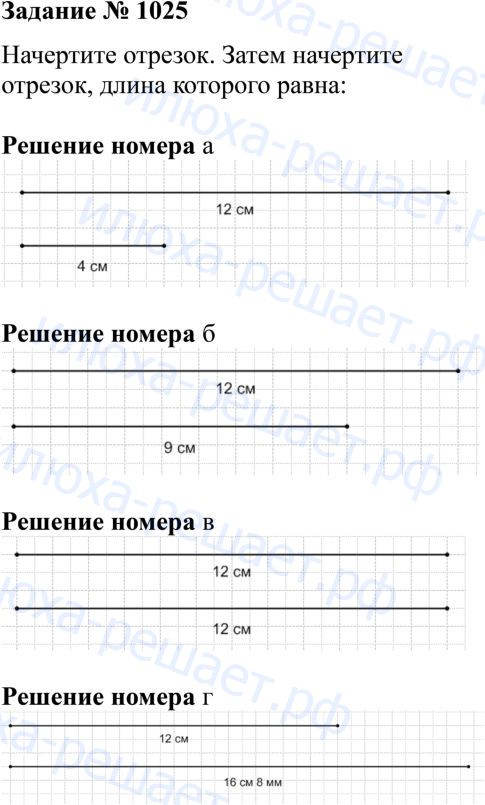 Задание № 1025

Начертите отрезок. Затем начертите отрезок, длина которого равна:

Решение номера а

12 см

4 см

Решение номера б

12 см

9 см

Решение номера в

12 см

12 см

Решение номера г

12 см

16 см 8 мм

илюха-решает.рф